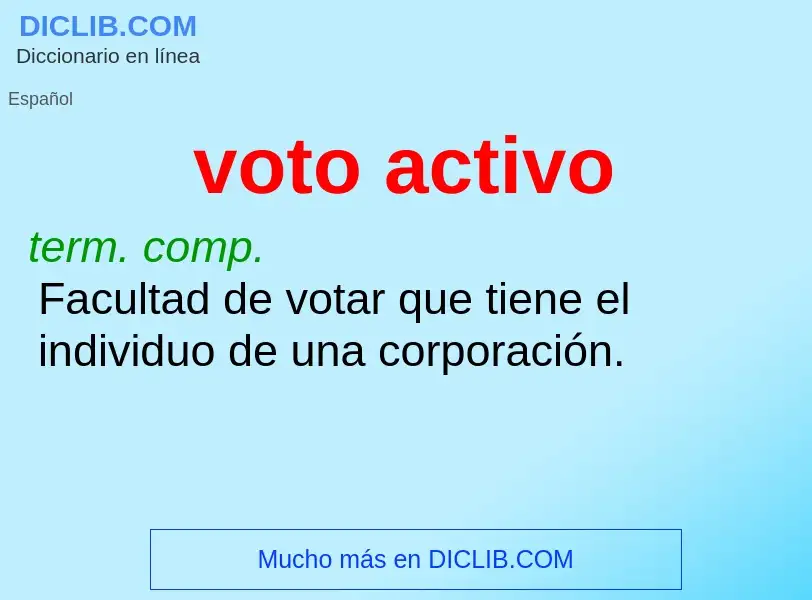 DICLIB.COM
Diccionario en línea

Español

voto activo

term. comp.
Facultad de votar que tiene el individuo de una corporación.

Mucho más en DICLIB.COM